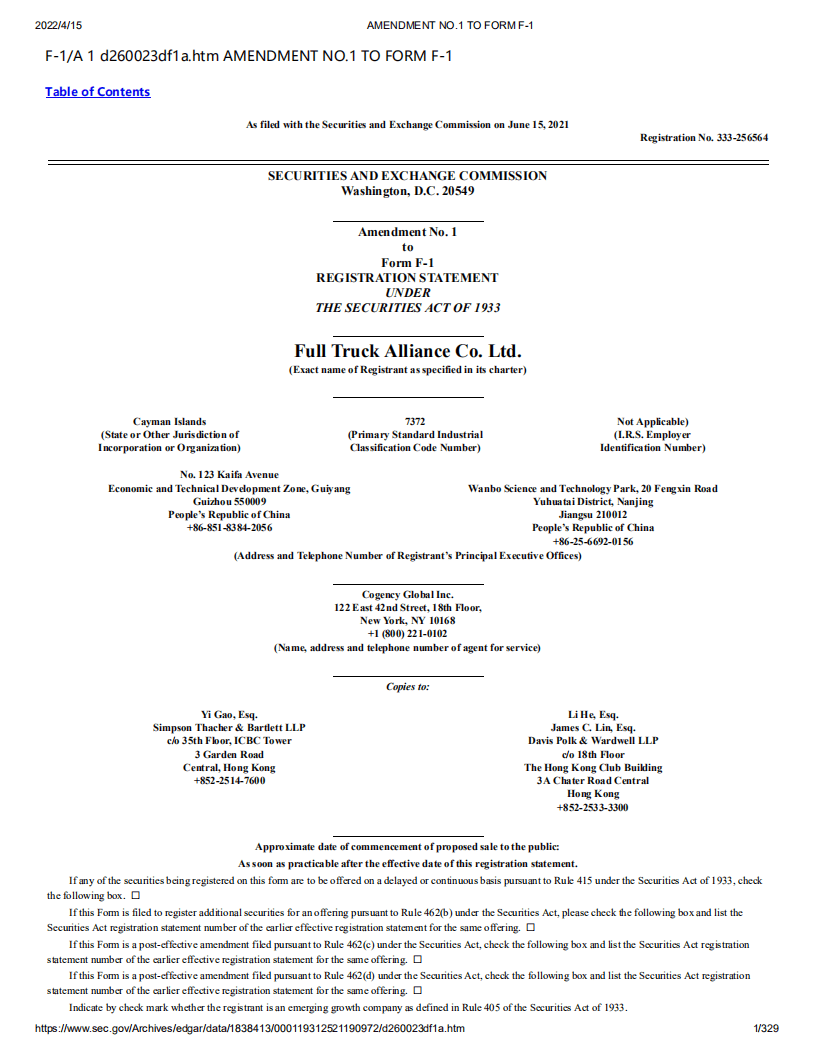 2022/4/15 AMENDMENT NO.1 TO FORM F-1

F-1/A 1 d260023df1a.htm AMENDMENT NO.1 TO FORM F-1

Table of Contents

As filed with the Securities and Exchange Commission on June 15, 2021

Registration No. 333-256564

SECURITIES AND EXCHANGE COMMISSION
Washington, D.C. 20549

Amendment No. 1
to
Form F-1
REGISTRATION STATEMENT
UNDER
THE SECURITIES ACT OF 1933

Full Truck Alliance Co. Ltd.
(Exact name of Registrant as specified in its charter)

Cayman Islands
(State or Other Jurisdiction of Incorporation or Organization)

7372
(Primary Standard Industrial Classification Code Number)

Not Applicable)
(I.R.S. Employer Identification Number)

No. 123 Kaifa Avenue
Economic and Technical Development Zone, Guiyang
Guizhou 550009
People's Republic of China
+86-851-8384-2056

Wanbo Science and Technology Park, 20 Fengxin Road
Yuhuatai District, Nanjing
Jiangsu 210012
People's Republic of China
+86-25-6692-0156

(Address and Telephone Number of Registrant's Principal Executive Offices)

Cogency Global Inc.
122 East 42nd Street, 18th Floor,
New York, NY 10168
+1 (800) 221-0102
(Name, address and telephone number of agent for service)

Copies to:

Yi Gao, Esq.
Simpson Thacher & Bartlett LLP
c/o 35th Floor, ICBC Tower
3 Garden Road
Central, Hong Kong
+852-2514-7600

Li He, Esq.
James C. Lin, Esq.
Davis Polk & Wardwell LLP
c/o 18th Floor
The Hong Kong Club Building
3A Chater Road Central
Hong Kong
+852-2533-3300

Approximate date of commencement of proposed sale to the public:
As soon as practicable after the effective date of this registration statement.

If any of the securities being registered on this form are to be offered on a delayed or continuous basis pursuant to Rule 415 under the Securities Act of 1933, check the following box. ☐

If this Form is filed to register additional securities for an offering pursuant to Rule 462(b) under the Securities Act, please check the following box and list the Securities Act registration statement number of the earlier effective registration statement for the same offering. ☐

If this Form is a post-effective amendment filed pursuant to Rule 462(c) under the Securities Act, check the following box and list the Securities Act registration statement number of the earlier effective registration statement for the same offering. ☐

If this Form is a post-effective amendment filed pursuant to Rule 462(d) under the Securities Act, check the following box and list the Securities Act registration statement number of the earlier effective registration statement for the same offering. ☐

Indicate by check mark whether the registrant is an emerging growth company as defined in Rule 405 of the Securities Act of 1933.

https://www.sec.gov/Archives/edgar/data/1838413/000119312521190972/d260023df1a.htm 1/329